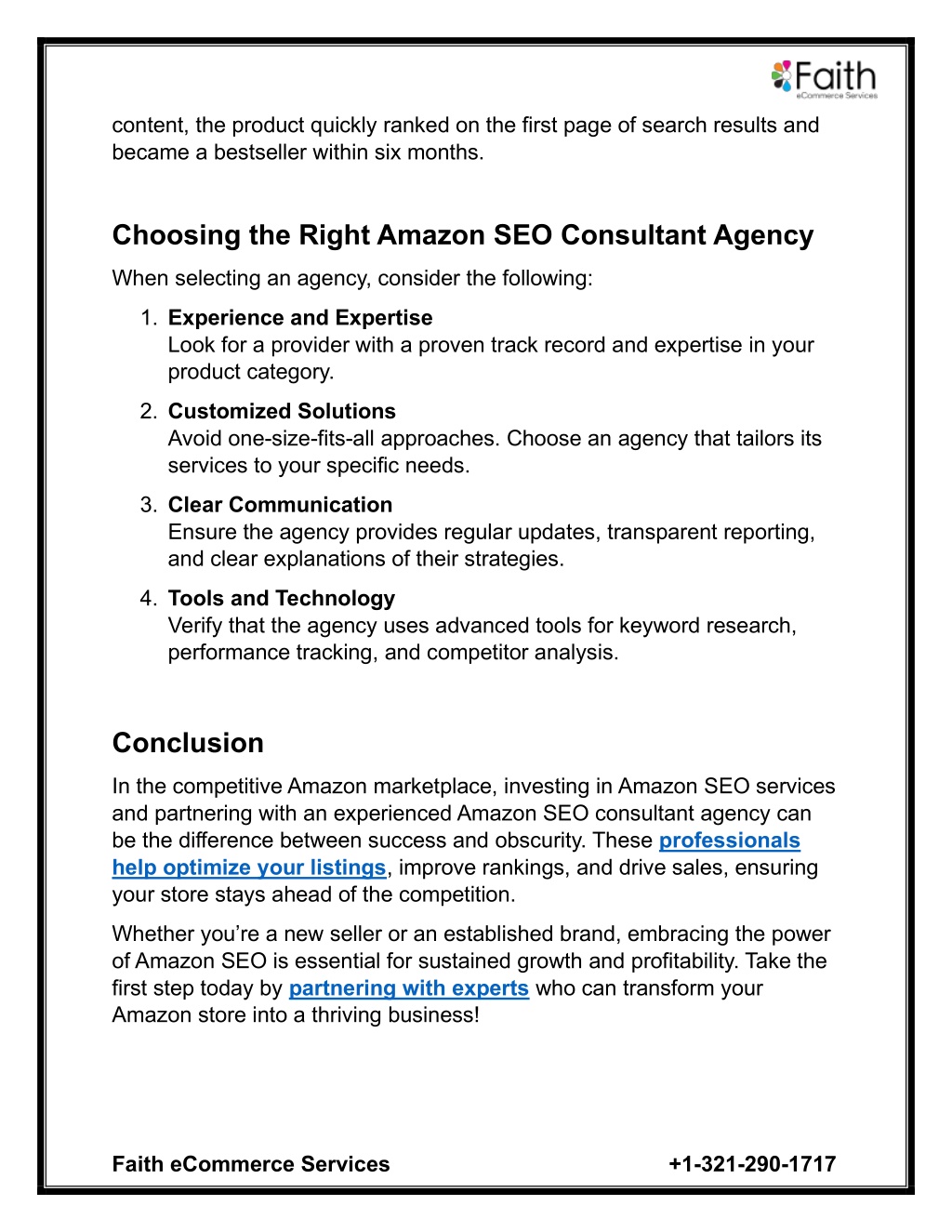 Faith
eCommerce Services

content, the product quickly ranked on the first page of search results and became a bestseller within six months.

Choosing the Right Amazon SEO Consultant Agency

When selecting an agency, consider the following:

1. Experience and Expertise
Look for a provider with a proven track record and expertise in your product category.

2. Customized Solutions
Avoid one-size-fits-all approaches. Choose an agency that tailors its services to your specific needs.

3. Clear Communication
Ensure the agency provides regular updates, transparent reporting, and clear explanations of their strategies.

4. Tools and Technology
Verify that the agency uses advanced tools for keyword research, performance tracking, and competitor analysis.

Conclusion

In the competitive Amazon marketplace, investing in Amazon SEO services and partnering with an experienced Amazon SEO consultant agency can be the difference between success and obscurity. These professionals help optimize your listings, improve rankings, and drive sales, ensuring your store stays ahead of the competition.

Whether you're a new seller or an established brand, embracing the power of Amazon SEO is essential for sustained growth and profitability. Take the first step today by partnering with experts who can transform your Amazon store into a thriving business!

Faith eCommerce Services +1-321-290-1717